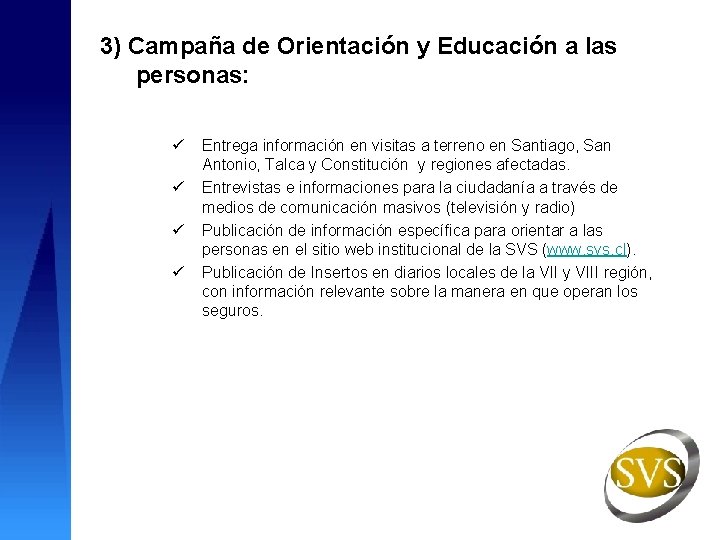 3) Campaña de Orientación y Educación a las personas:

✓ Entrega información en visitas a terreno en Santiago, San Antonio, Talca y Constitución y regiones afectadas.
✓ Entrevistas e informaciones para la ciudadanía a través de medios de comunicación masivos (televisión y radio)
✓ Publicación de información específica para orientar a las personas en el sitio web institucional de la SVS (www.svs.cl).
✓ Publicación de Insertos en diarios locales de la VII y VIII región, con información relevante sobre la manera en que operan los seguros.

SVS